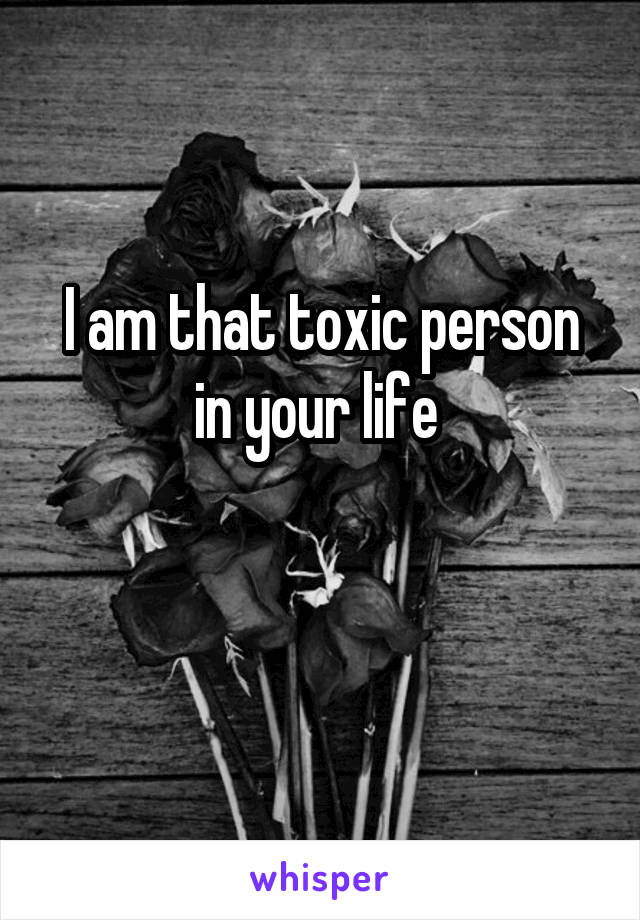 I am that toxic person in your life

whisper